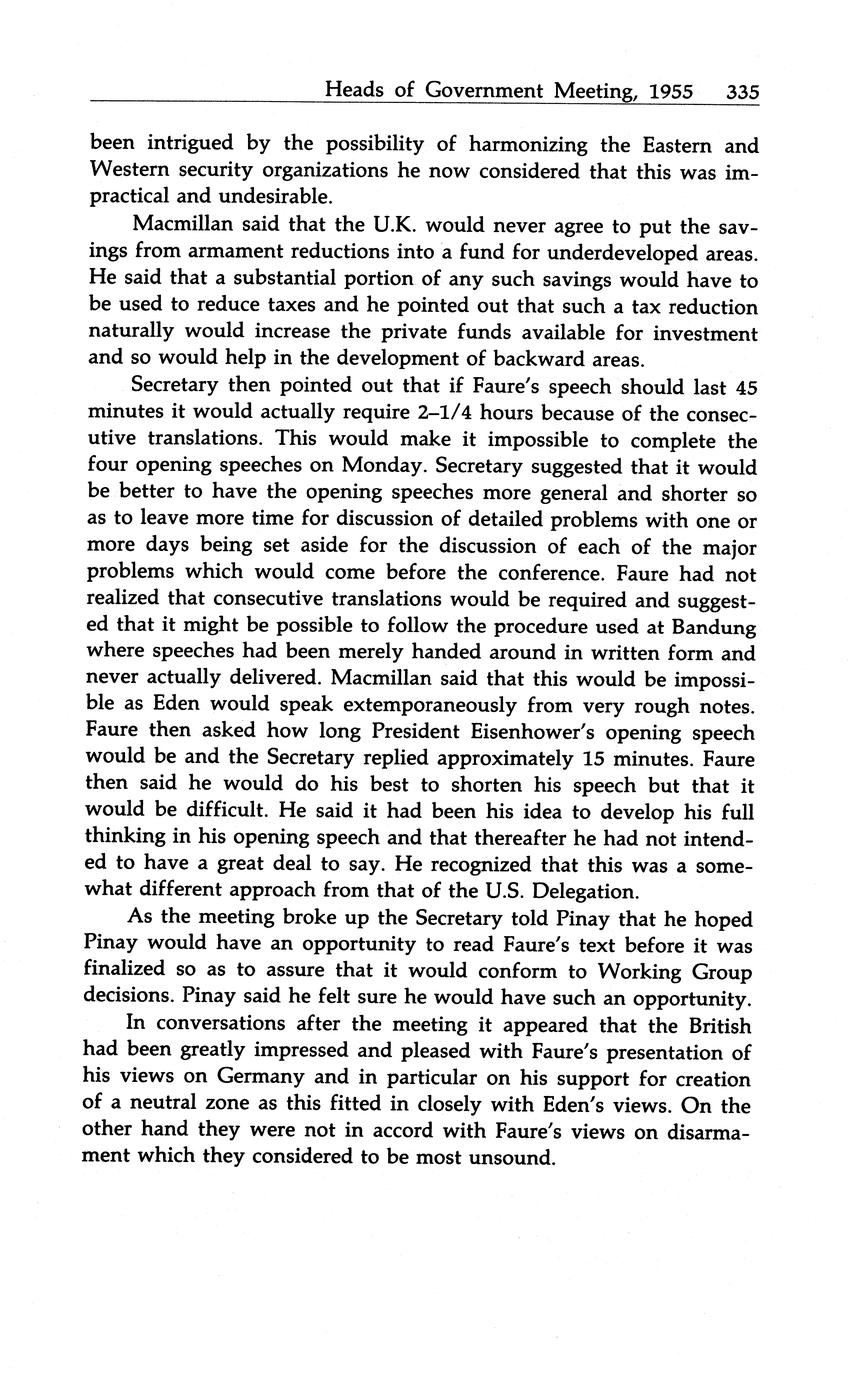 Heads of Government Meeting, 1955 335

been intrigued by the possibility of harmonizing the Eastern and Western security organizations he now considered that this was impractical and undesirable.

Macmillan said that the U.K. would never agree to put the savings from armament reductions into a fund for underdeveloped areas. He said that a substantial portion of any such savings would have to be used to reduce taxes and he pointed out that such a tax reduction naturally would increase the private funds available for investment and so would help in the development of backward areas.

Secretary then pointed out that if Faure's speech should last 45 minutes it would actually require 2–1/4 hours because of the consecutive translations. This would make it impossible to complete the four opening speeches on Monday. Secretary suggested that it would be better to have the opening speeches more general and shorter so as to leave more time for discussion of detailed problems with one or more days being set aside for the discussion of each of the major problems which would come before the conference. Faure had not realized that consecutive translations would be required and suggested that it might be possible to follow the procedure used at Bandung where speeches had been merely handed around in written form and never actually delivered. Macmillan said that this would be impossible as Eden would speak extemporaneously from very rough notes. Faure then asked how long President Eisenhower's opening speech would be and the Secretary replied approximately 15 minutes. Faure then said he would do his best to shorten his speech but that it would be difficult. He said it had been his idea to develop his full thinking in his opening speech and that thereafter he had not intended to have a great deal to say. He recognized that this was a somewhat different approach from that of the U.S. Delegation.

As the meeting broke up the Secretary told Pinay that he hoped Pinay would have an opportunity to read Faure's text before it was finalized so as to assure that it would conform to Working Group decisions. Pinay said he felt sure he would have such an opportunity.

In conversations after the meeting it appeared that the British had been greatly impressed and pleased with Faure's presentation of his views on Germany and in particular on his support for creation of a neutral zone as this fitted in closely with Eden's views. On the other hand they were not in accord with Faure's views on disarmament which they considered to be most unsound.